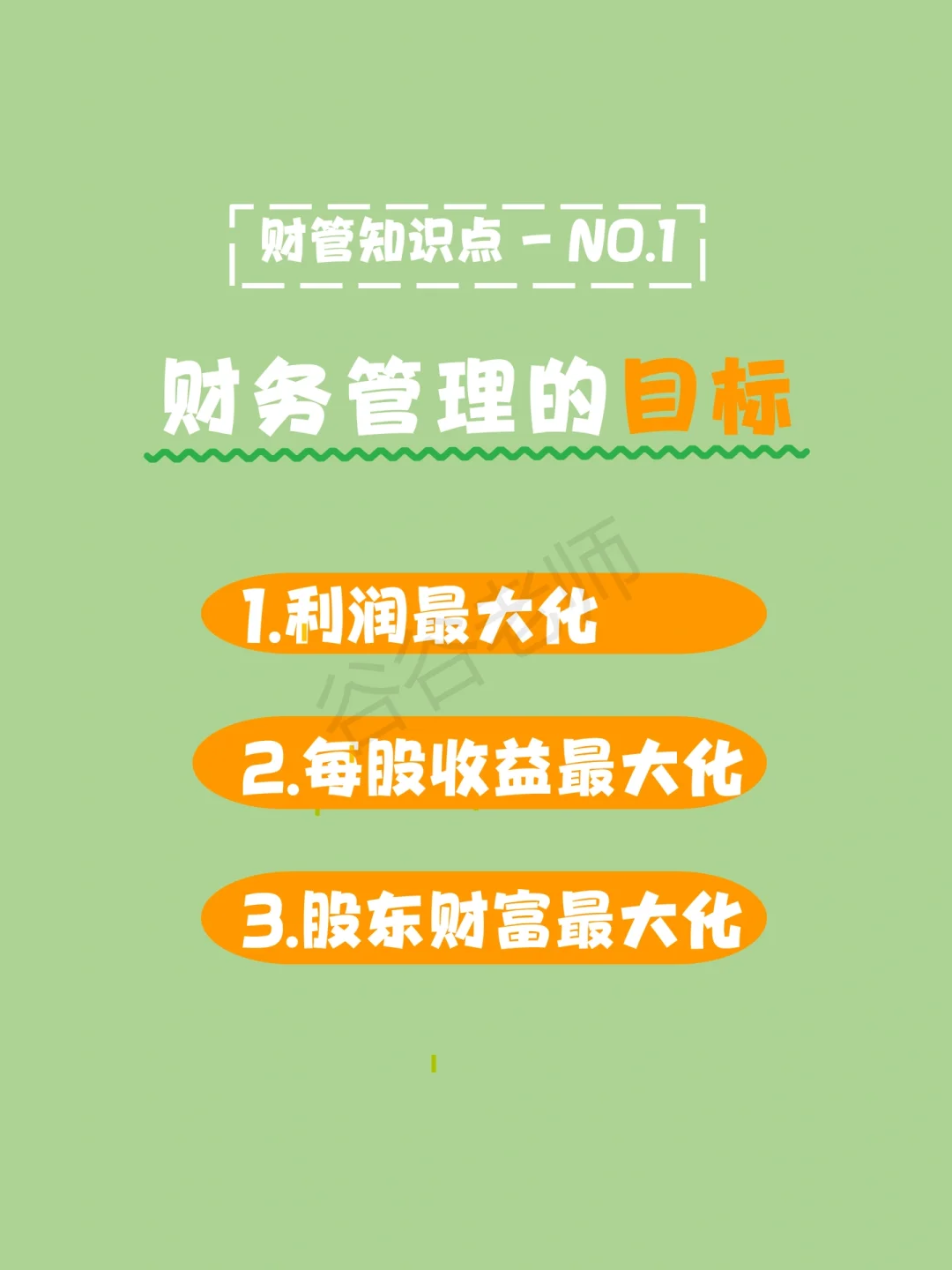 财管知识点 - NO.1

财务管理的目标

1.利润最大化

2.每股收益最大化

3.股东财富最大化

谷谷老师